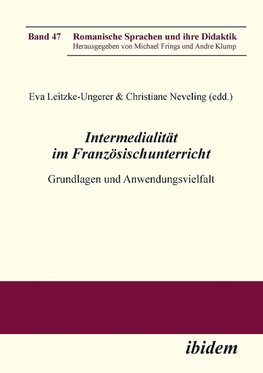 Band 47 Romanische Sprachen und ihre Didaktik
Herausgegeben von Michael Frings und Andre Klump

Eva Leitzke-Ungerer & Christiane Neveling (edd.)

Intermedialität im Französischunterricht

Grundlagen und Anwendungsvielfalt

ibidem